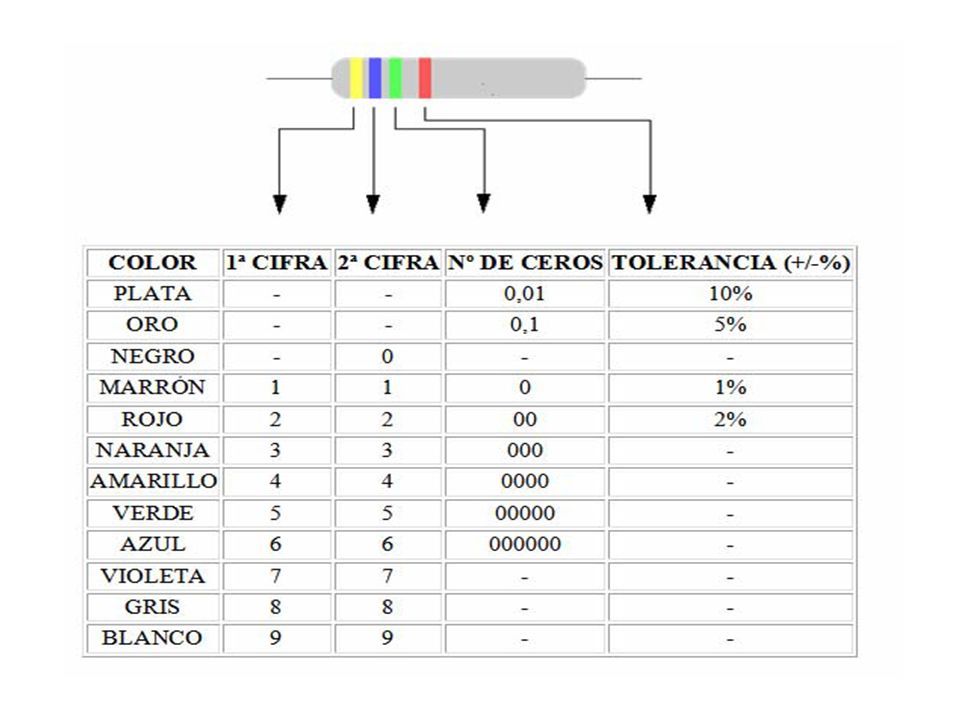 | COLOR | 1ª CIFRA | 2ª CIFRA | Nº DE CEROS | TOLERANCIA (+/-%) |
|---|---|---|---|---|
| PLATA | - | - | 0,01 | 10% |
| ORO | - | - | 0,1 | 5% |
| NEGRO | - | 0 | - | - |
| MARRÓN | 1 | 1 | 0 | 1% |
| ROJO | 2 | 2 | 00 | 2% |
| NARANJA | 3 | 3 | 000 | - |
| AMARILLO | 4 | 4 | 0000 | - |
| VERDE | 5 | 5 | 00000 | - |
| AZUL | 6 | 6 | 000000 | - |
| VIOLETA | 7 | 7 | - | - |
| GRIS | 8 | 8 | - | - |
| BLANCO | 9 | 9 | - | - |